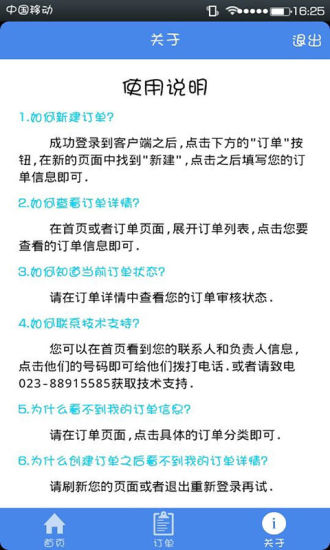 中国移动 16:25

关于 退出

使用说明

1.如何新建订单?

成功登录到客户端之后,点击下方的"订单"按钮,在新的页面中找到"新建",点击之后填写您的订单信息即可.

2.如何查看订单详情?

在首页或者订单页面,展开订单列表,点击您要查看的订单信息即可.

3.如何知道当前订单状态?

请在订单详情中查看您的订单审核状态.

4.如何联系技术支持?

您可以在首页看到您的联系人和负责人信息,点击他们的号码即可给他们拨打电话.或者请致电023-88915585获取技术支持.

5.为什么看不到我的订单信息?

请在订单页面,点击具体的订单分类即可.

6.为什么创建订单之后看不到我的订单详情?

请刷新您的页面或者退出重新登录再试.

首页 订单 关于